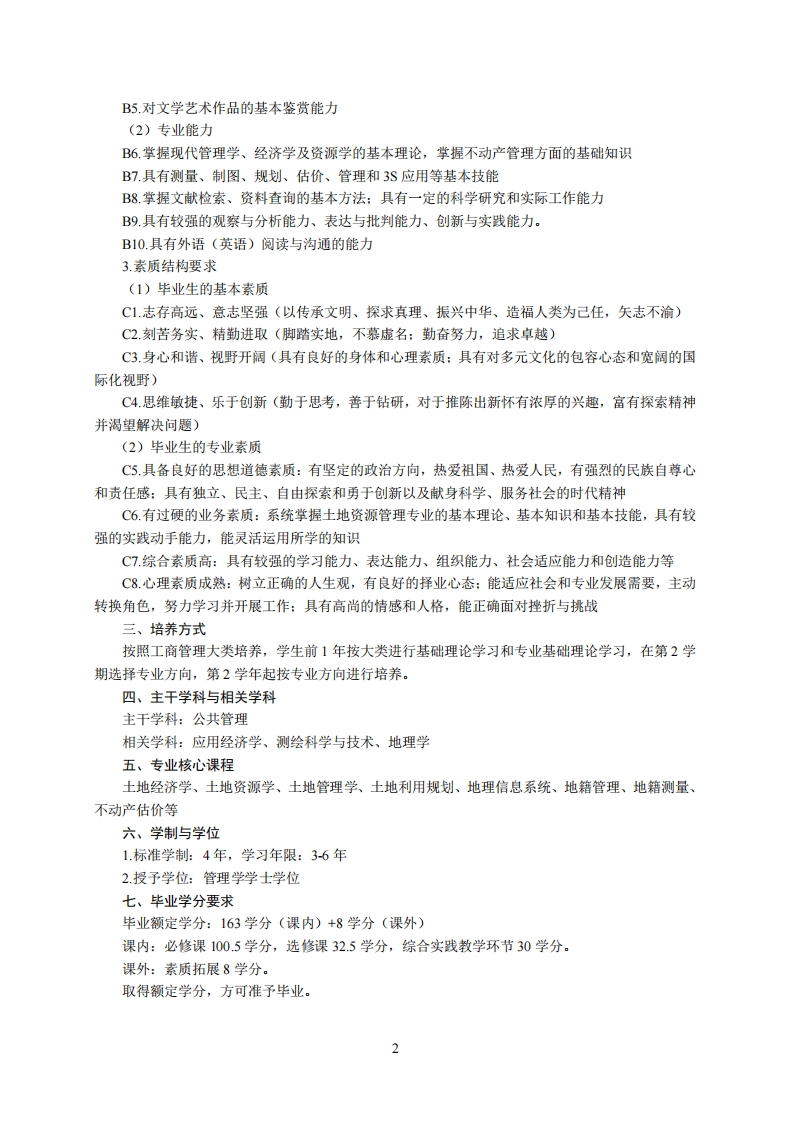 B5.对文学艺术作品的基本鉴赏能力

（2）专业能力

B6.掌握现代管理学、经济学及资源学的基本理论，掌握不动产管理方面的基础知识

B7.具有测量、制图、规划、估价、管理和 3S 应用等基本技能

B8.掌握文献检索、资料查询的基本方法；具有一定的科学研究和实际工作能力

B9.具有较强的观察与分析能力、表达与批判能力、创新与实践能力。

B10.具有外语（英语）阅读与沟通的能力

3.素质结构要求

（1）毕业生的基本素质

C1.志存高远、意志坚强（以传承文明、探求真理、振兴中华、造福人类为己任，矢志不渝）

C2.刻苦务实、精勤进取（脚踏实地，不慕虚名；勤奋努力，追求卓越）

C3.身心和谐、视野开阔（具有良好的身体和心理素质；具有对多元文化的包容心态和宽阔的国际化视野）

C4.思维敏捷、乐于创新（勤于思考，善于钻研，对于推陈出新怀有浓厚的兴趣，富有探索精神并渴望解决问题）

（2）毕业生的专业素质

C5.具备良好的思想道德素质：有坚定的政治方向，热爱祖国、热爱人民，有强烈的民族自尊心和责任感；具有独立、民主、自由探索和勇于创新以及献身科学、服务社会的时代精神

C6.有过硬的业务素质：系统掌握土地资源管理专业的基本理论、基本知识和基本技能，具有较强的实践动手能力，能灵活运用所学的知识

C7.综合素质高：具有较强的学习能力、表达能力、组织能力、社会适应能力和创造能力等

C8.心理素质成熟：树立正确的人生观，有良好的择业心态；能适应社会和专业发展需要，主动转换角色，努力学习并开展工作；具有高尚的情感和人格，能正确面对挫折与挑战

三、培养方式

按照工商管理大类培养，学生前 1 年按大类进行基础理论学习和专业基础理论学习，在第 2 学期选择专业方向，第 2 学年起按专业方向进行培养。

四、主干学科与相关学科

主干学科：公共管理

相关学科：应用经济学、测绘科学与技术、地理学

五、专业核心课程

土地经济学、土地资源学、土地管理学、土地利用规划、地理信息系统、地籍管理、地籍测量、不动产估价等

六、学制与学位

1.标准学制：4 年，学习年限：3-6 年

2.授予学位：管理学学士学位

七、毕业学分要求

毕业额定学分：163 学分（课内）+8 学分（课外）

课内：必修课 100.5 学分，选修课 32.5 学分，综合实践教学环节 30 学分。

课外：素质拓展 8 学分。

取得额定学分，方可准予毕业。

2